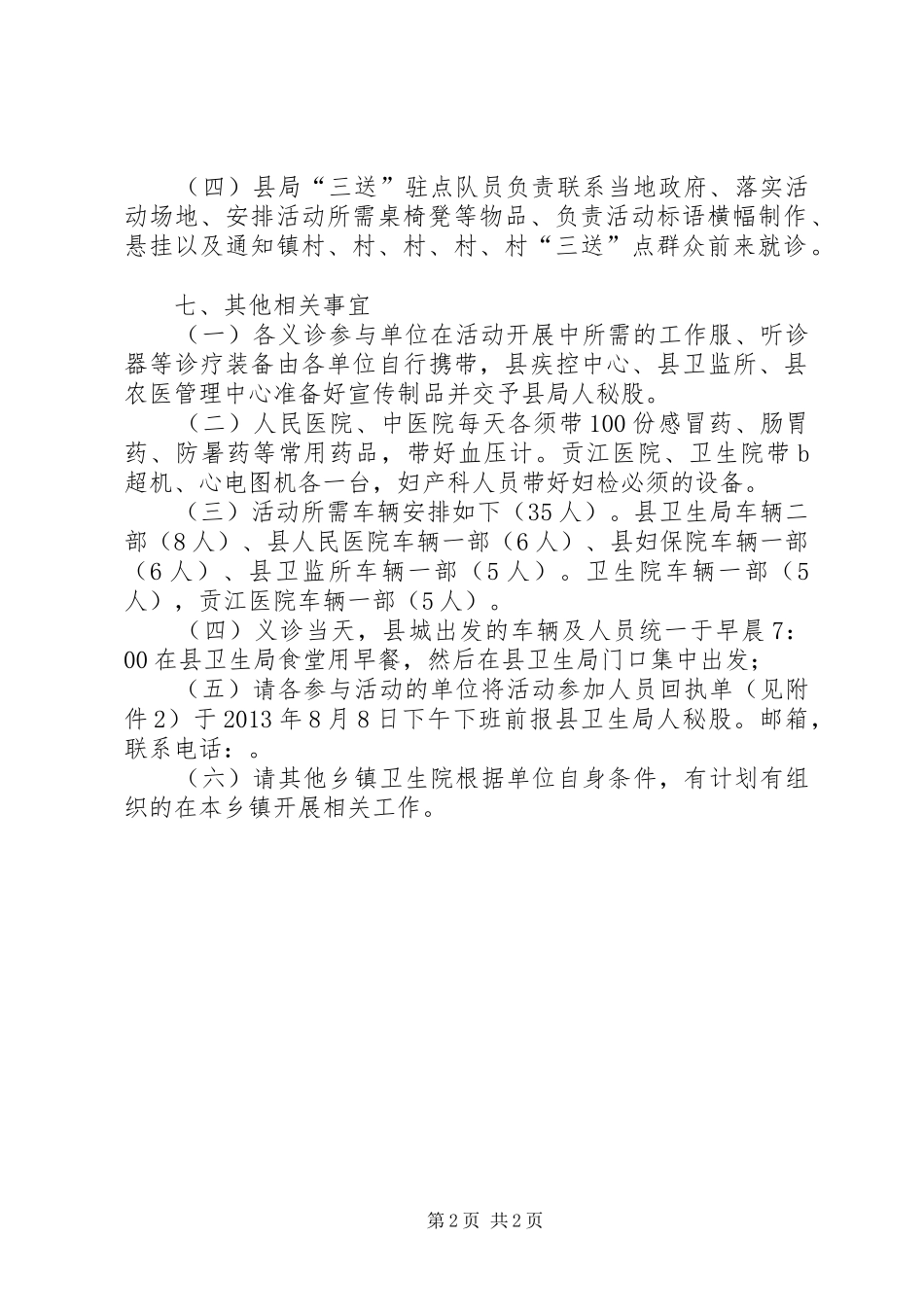 （四）县局“三送”驻点队员负责联系当地政府、落实活动场地、安排活动所需桌椅凳等物品、负责活动标语横幅制作、悬挂以及通知镇村、村、村、村、村“三送”点群众前来就诊。

七、其他相关事宜
（一）各义诊参与单位在活动开展中所需的工作服、听诊器等诊疗装备由各单位自行携带，县疾控中心、县卫监所、县农医管理中心准备好宣传制品并交予县局人秘股。
（二）人民医院、中医院每天各须带100份感冒药、肠胃药、防暑药等常用药品，带好血压计。贡江医院、卫生院带b超机、心电图机各一台，妇产科人员带好妇检必须的设备。
（三）活动所需车辆安排如下（35人）。县卫生局车辆二部（8人）、县人民医院车辆一部（6人）、县妇保院车辆一部（6人）、县卫监所车辆一部（5人）。卫生院车辆一部（5人），贡江医院车辆一部（5人）。
（四）义诊当天，县城出发的车辆及人员统一于早晨7:00在县卫生局食堂用早餐，然后在县卫生局门口集中出发；
（五）请各参与活动的单位将活动参加人员回执单（见附件2）于2013年8月8日下午下班前报县卫生局人秘股。邮箱，联系电话：。
（六）请其他乡镇卫生院根据单位自身条件，有计划有组织的在本乡镇开展相关工作。

第2页 共2页